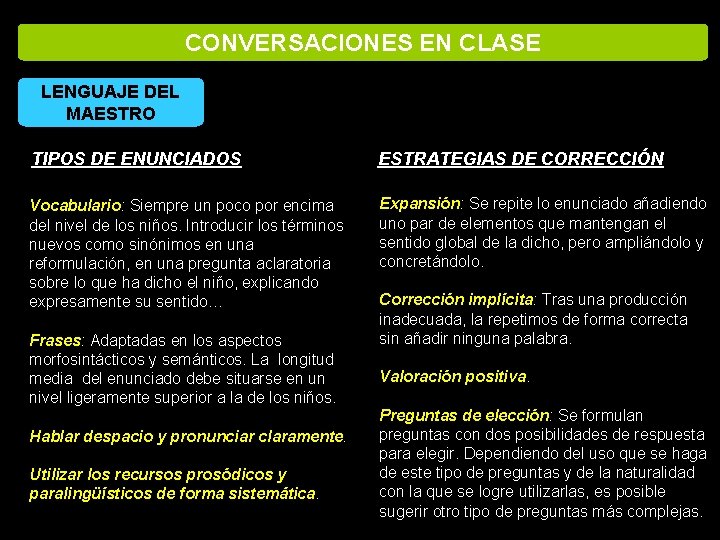 CONVERSACIONES EN CLASE

LENGUAJE DEL MAESTRO

TIPOS DE ENUNCIADOS

Vocabulario: Siempre un poco por encima del nivel de los niños. Introducir los términos nuevos como sinónimos en una reformulación, en una pregunta aclaratoria sobre lo que ha dicho el niño, explicando expresamente su sentido…

Frases: Adaptadas en los aspectos morfosintácticos y semánticos. La longitud media del enunciado debe situarse en un nivel ligeramente superior a la de los niños.

Hablar despacio y pronunciar claramente.

Utilizar los recursos prosódicos y paralingüísticos de forma sistemática.

ESTRATEGIAS DE CORRECCIÓN

Expansión: Se repite lo enunciado añadiendo uno par de elementos que mantengan el sentido global de la dicho, pero ampliándolo y concretándolo.

Corrección implícita: Tras una producción inadecuada, la repetimos de forma correcta sin añadir ninguna palabra.

Valoración positiva.

Preguntas de elección: Se formulan preguntas con dos posibilidades de respuesta para elegir. Dependiendo del uso que se haga de este tipo de preguntas y de la naturalidad con la que se logre utilizarlas, es posible sugerir otro tipo de preguntas más complejas.